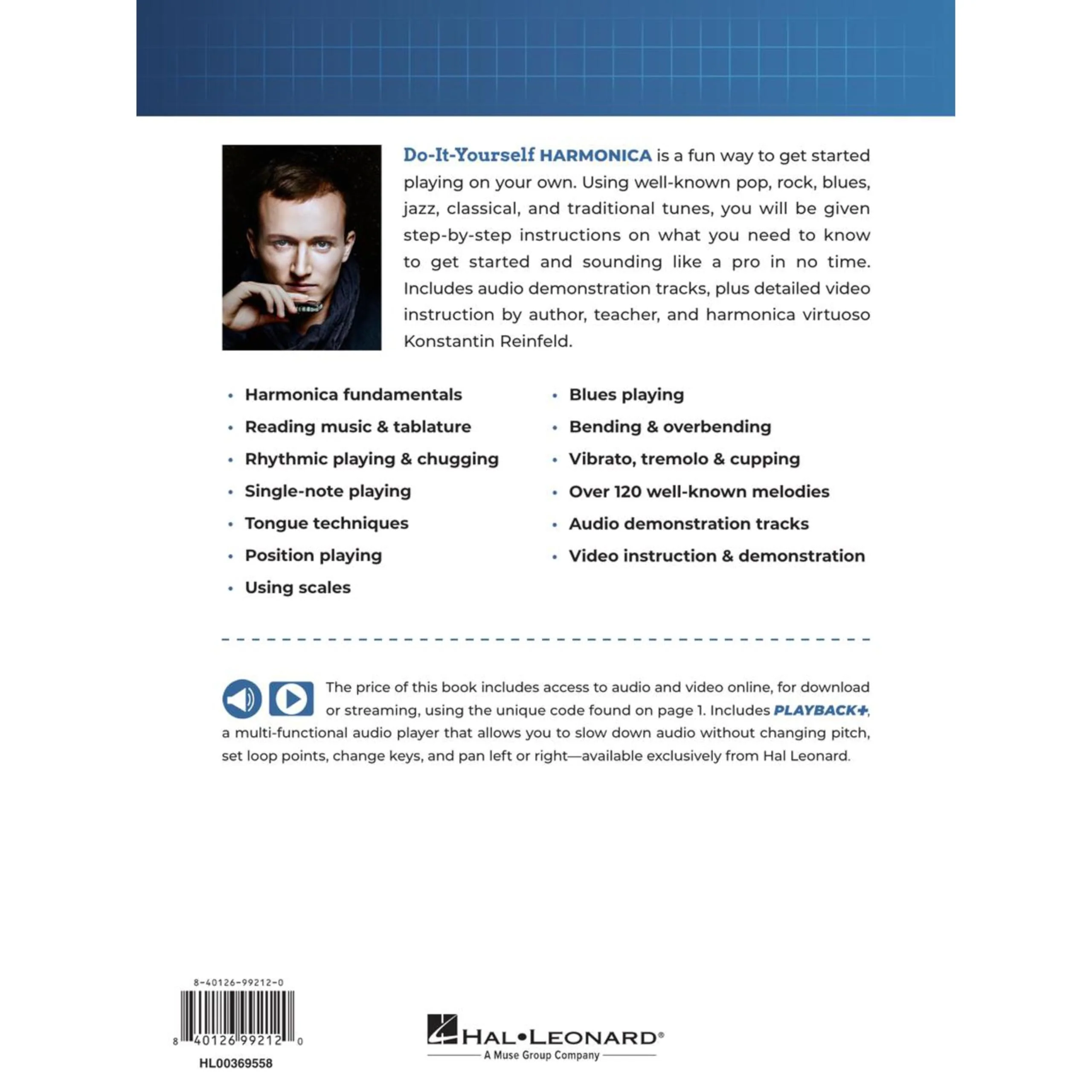 Do-It-Yourself HARMONICA is a fun way to get started playing on your own. Using well-known pop, rock, blues, jazz, classical, and traditional tunes, you will be given step-by-step instructions on what you need to know to get started and sounding like a pro in no time. Includes audio demonstration tracks, plus detailed video instruction by author, teacher, and harmonica virtuoso Konstantin Reinfeld.

• Harmonica fundamentals
• Reading music & tablature
• Rhythmic playing & chugging
• Single-note playing
• Tongue techniques
• Position playing
• Using scales

• Blues playing
• Bending & overbending
• Vibrato, tremolo & cupping
• Over 120 well-known melodies
• Audio demonstration tracks
• Video instruction & demonstration

The price of this book includes access to audio and video online, for download or streaming, using the unique code found on page 1. Includes PLAYBACK+, a multi-functional audio player that allows you to slow down audio without changing pitch, set loop points, change keys, and pan left or right—available exclusively from Hal Leonard.

8-40126-99212-0

8 40126 99212 0

HL00369558

HAL•LEONARD®
A Muse Group Company